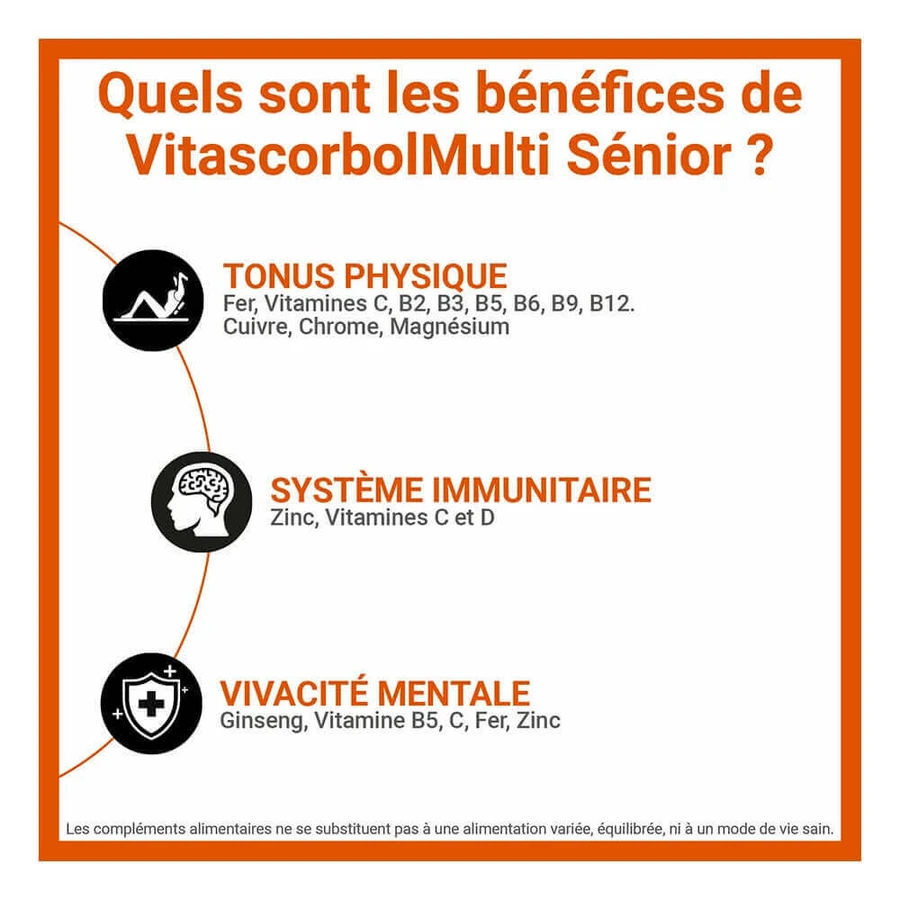 Quels sont les bénéfices de VitascorbolMulti Sénior ?

TONUS PHYSIQUE
Fer, Vitamines C, B2, B3, B5, B6, B9, B12. Cuivre, Chrome, Magnésium

SYSTÈME IMMUNITAIRE
Zinc, Vitamines C et D

VIVACITÉ MENTALE
Ginseng, Vitamine B5, C, Fer, Zinc

Les compléments alimentaires ne se substituent pas à une alimentation variée, équilibrée, ni à un mode de vie sain.